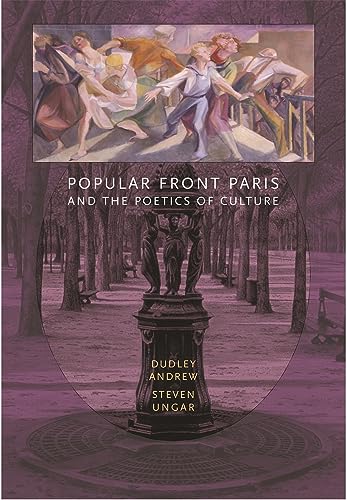 POPULAR FRONT PARIS
AND THE POETICS OF CULTURE

DUDLEY
ANDREW

STEVEN
UNGAR